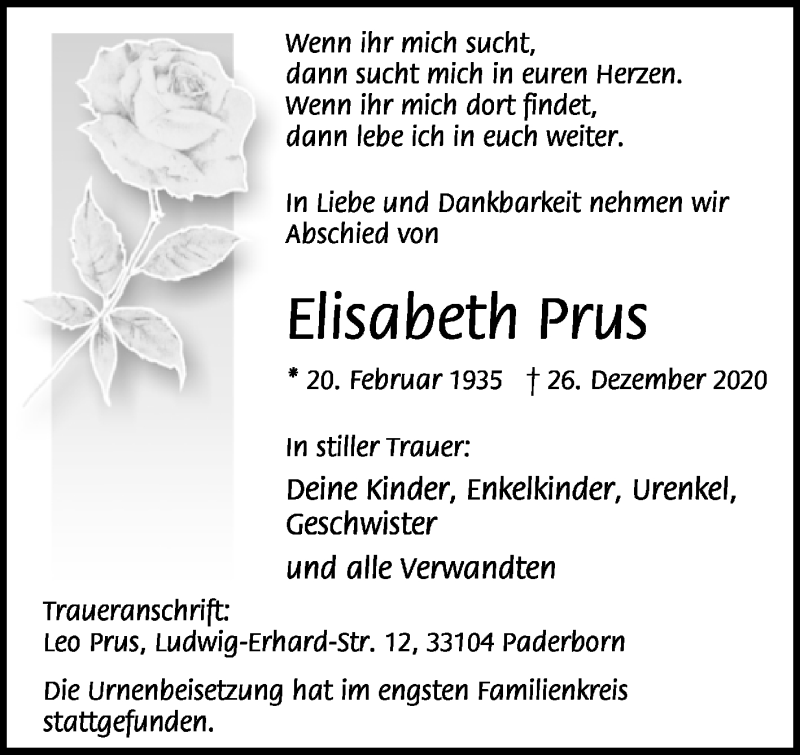 Wenn ihr mich sucht,
dann sucht mich in euren Herzen.
Wenn ihr mich dort findet,
dann lebe ich in euch weiter.

In Liebe und Dankbarkeit nehmen wir Abschied von

Elisabeth Prus

* 20. Februar 1935 † 26. Dezember 2020

In stiller Trauer:

Deine Kinder, Enkelkinder, Urenkel, Geschwister

und alle Verwandten

Traueranschrift:
Leo Prus, Ludwig-Erhard-Str. 12, 33104 Paderborn

Die Urnenbeisetzung hat im engsten Familienkreis stattgefunden.